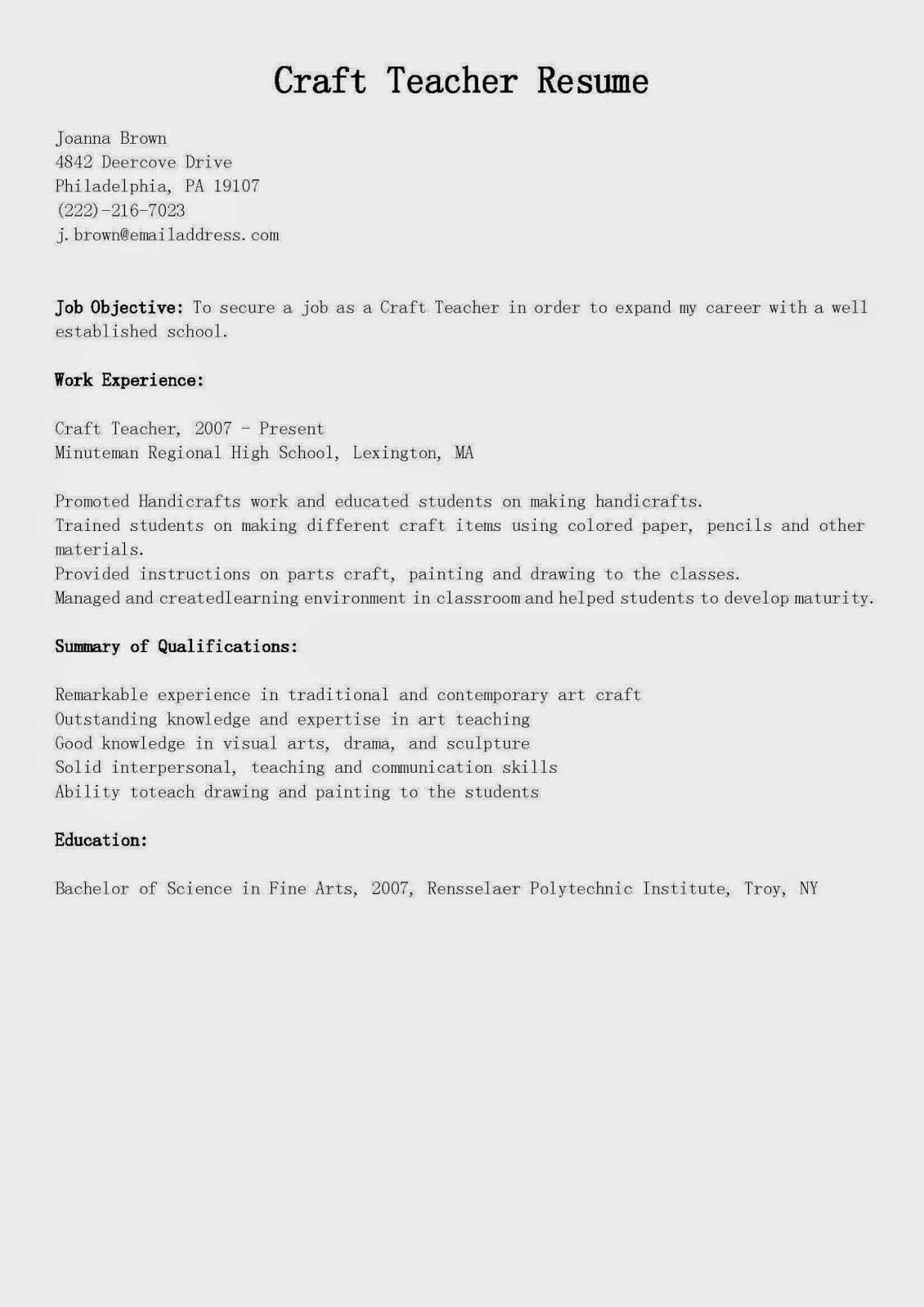 Craft Teacher Resume

Joanna Brown
4842 Deercove Drive
Philadelphia, PA 19107
(222)-216-7023
j.brown@emailaddress.com

Job Objective: To secure a job as a Craft Teacher in order to expand my career with a well established school.

Work Experience:

Craft Teacher, 2007 - Present
Minuteman Regional High School, Lexington, MA

Promoted Handicrafts work and educated students on making handicrafts.
Trained students on making different craft items using colored paper, pencils and other materials.
Provided instructions on parts craft, painting and drawing to the classes.
Managed and createdlearning environment in classroom and helped students to develop maturity.

Summary of Qualifications:

Remarkable experience in traditional and contemporary art craft
Outstanding knowledge and expertise in art teaching
Good knowledge in visual arts, drama, and sculpture
Solid interpersonal, teaching and communication skills
Ability toteach drawing and painting to the students

Education:

Bachelor of Science in Fine Arts, 2007, Rensselaer Polytechnic Institute, Troy, NY